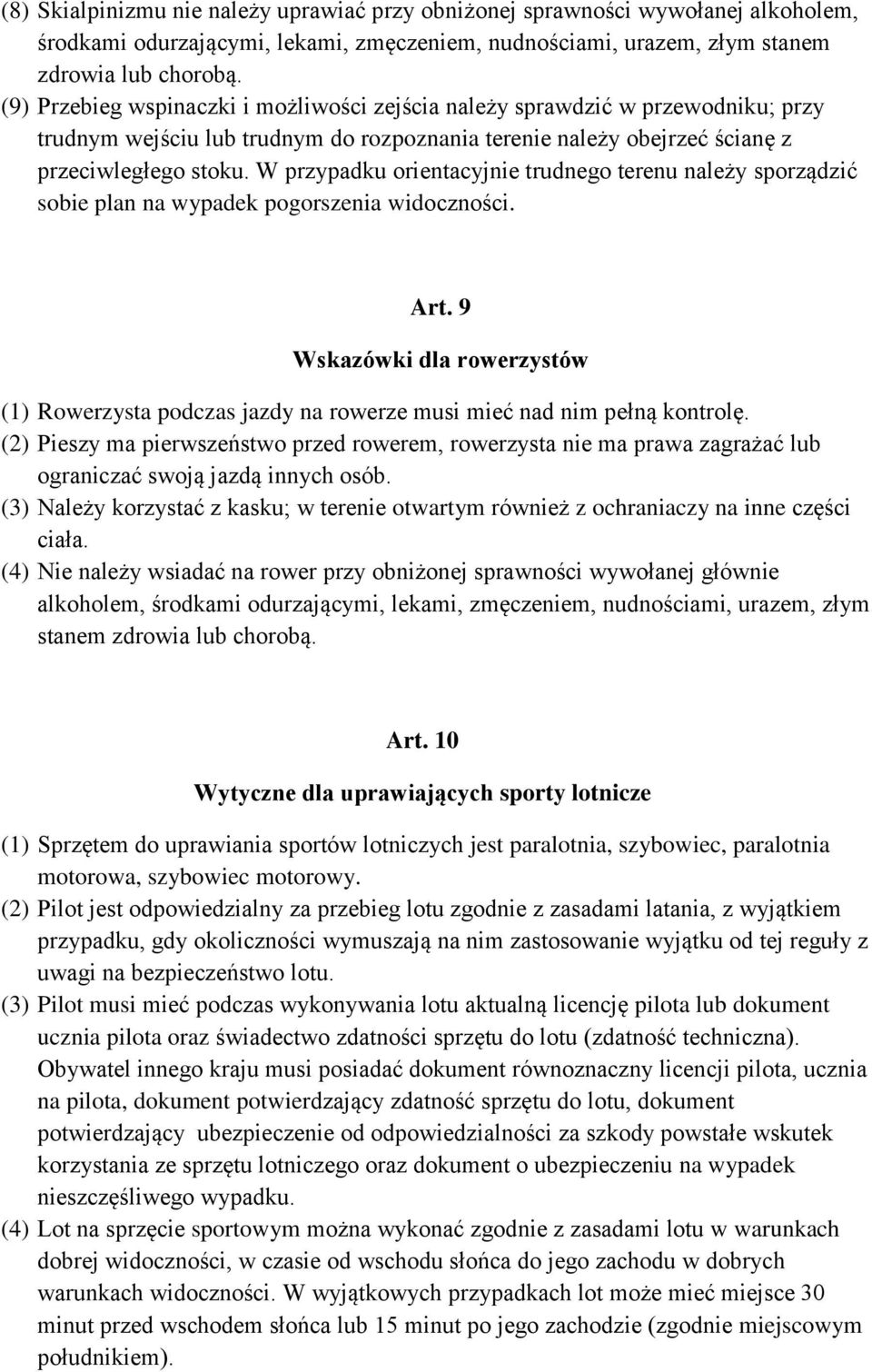 (8) Skialpinizmu nie należy uprawiać przy obniżonej sprawności wywołanej alkoholem, środkami odurzającymi, lekami, zmęczeniem, nudnościami, urazem, złym stanem zdrowia lub chorobą.
(9) Przebieg wspinaczki i możliwości zejścia należy sprawdzić w przewodniku; przy trudnym wejściu lub trudnym do rozpoznania terenie należy obejrzeć ścianę z przeciwległego stoku. W przypadku orientacyjnie trudnego terenu należy sporządzić sobie plan na wypadek pogorszenia widoczności.

Art. 9
Wskazówki dla rowerzystów

(1) Rowerzysta podczas jazdy na rowerze musi mieć nad nim pełną kontrolę.
(2) Pieszy ma pierwszeństwo przed rowerem, rowerzysta nie ma prawa zagrażać lub ograniczać swoją jazdą innych osób.
(3) Należy korzystać z kasku; w terenie otwartym również z ochraniaczy na inne części ciała.
(4) Nie należy wsiadać na rower przy obniżonej sprawności wywołanej głównie alkoholem, środkami odurzającymi, lekami, zmęczeniem, nudnościami, urazem, złym stanem zdrowia lub chorobą.

Art. 10
Wytyczne dla uprawiających sporty lotnicze

(1) Sprzętem do uprawiania sportów lotniczych jest paralotnia, szybowiec, paralotnia motorowa, szybowiec motorowy.
(2) Pilot jest odpowiedzialny za przebieg lotu zgodnie z zasadami latania, z wyjątkiem przypadku, gdy okoliczności wymuszają na nim zastosowanie wyjątku od tej reguły z uwagi na bezpieczeństwo lotu.
(3) Pilot musi mieć podczas wykonywania lotu aktualną licencję pilota lub dokument ucznia pilota oraz świadectwo zdatności sprzętu do lotu (zdatność techniczna). Obywatel innego kraju musi posiadać dokument równoznaczny licencji pilota, ucznia na pilota, dokument potwierdzający zdatność sprzętu do lotu, dokument potwierdzający ubezpieczenie od odpowiedzialności za szkody powstałe wskutek korzystania ze sprzętu lotniczego oraz dokument o ubezpieczeniu na wypadek nieszczęśliwego wypadku.
(4) Lot na sprzęcie sportowym można wykonać zgodnie z zasadami lotu w warunkach dobrej widoczności, w czasie od wschodu słońca do jego zachodu w dobrych warunkach widoczności. W wyjątkowych przypadkach lot może mieć miejsce 30 minut przed wschodem słońca lub 15 minut po jego zachodzie (zgodnie miejscowym południkiem).